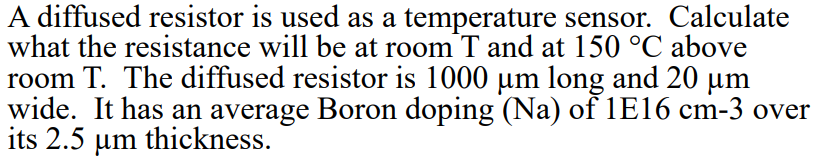 A diffused resistor is used as a temperature sensor. Calculate what the resistance will be at room T and at 150 °C above room T. The diffused resistor is 1000 μm long and 20 μm wide. It has an average Boron doping (Na) of 1E16 cm-3 over its 2.5 μm thickness.